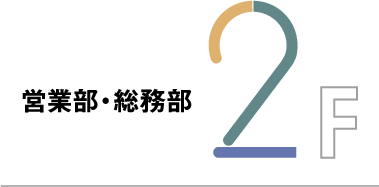 営業部・総務部 2F